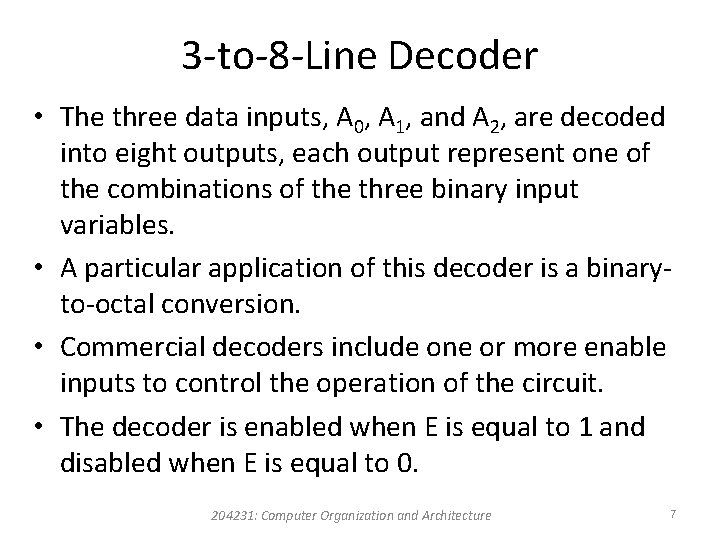 3-to-8-Line Decoder

• The three data inputs, $A_0$, $A_1$, and $A_2$, are decoded into eight outputs, each output represent one of the combinations of the three binary input variables.

• A particular application of this decoder is a binary-to-octal conversion.

• Commercial decoders include one or more enable inputs to control the operation of the circuit.

• The decoder is enabled when E is equal to 1 and disabled when E is equal to 0.

204231: Computer Organization and Architecture

7